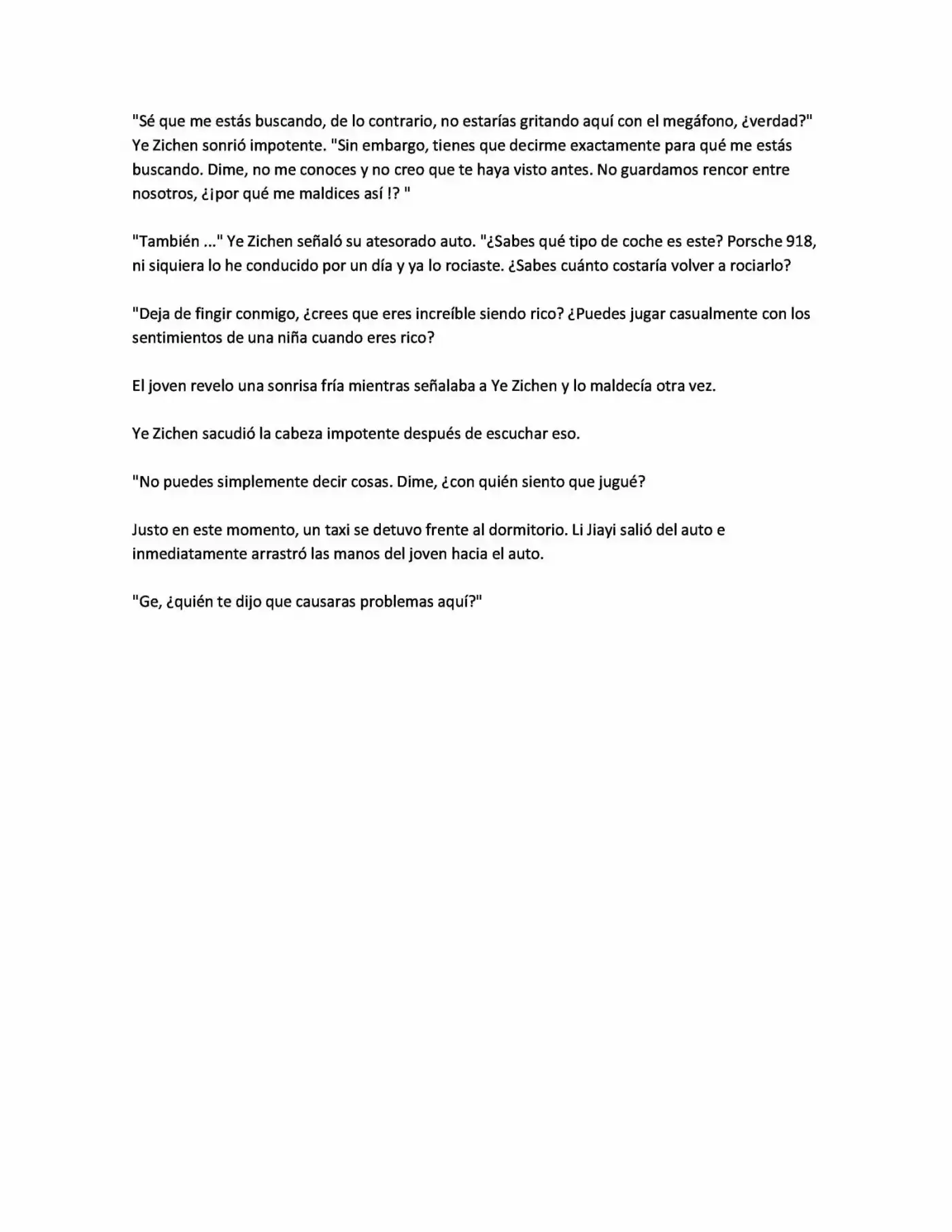 "Sé que me estás buscando, de lo contrario, no estarías gritando aquí con el megáfono, ¿verdad?" Ye Zichen sonrió impotente. "Sin embargo, tienes que decirme exactamente para qué me estás buscando. Dime, no me conoces y no creo que te haya visto antes. No guardamos rencor entre nosotros, ¿¡por qué me maldices así !? "

"También ..." Ye Zichen señaló su atesorado auto. "¿Sabes qué tipo de coche es este? Porsche 918, ni siquiera lo he conducido por un día y ya lo rociaste. ¿Sabes cuánto costaría volver a rociarlo?

"Deja de fingir conmigo, ¿crees que eres increíble siendo rico? ¿Puedes jugar casualmente con los sentimientos de una niña cuando eres rico?

El joven revelo una sonrisa fría mientras señalaba a Ye Zichen y lo maldecía otra vez.

Ye Zichen sacudió la cabeza impotente después de escuchar eso.

"No puedes simplemente decir cosas. Dime, ¿con quién siento que jugué?

Justo en este momento, un taxi se detuvo frente al dormitorio. Li Jiayi salió del auto e inmediatamente arrastró las manos del joven hacia el auto.

"Ge, ¿quién te dijo que causaras problemas aquí?"